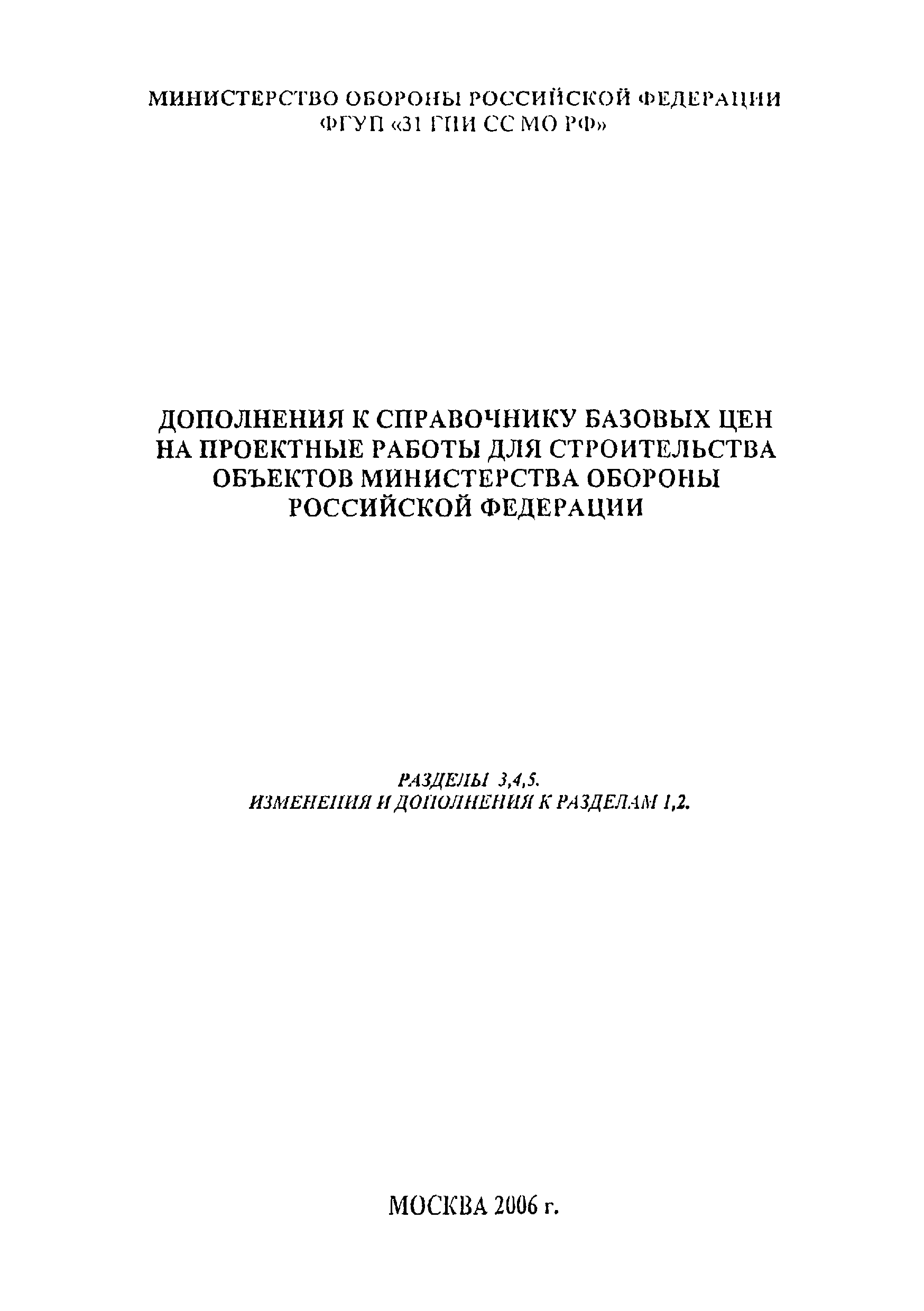 МИНИСТЕРСТВО ОБОРОНЫ РОССИЙСКОЙ ФЕДЕРАЦИИ
ФГУП «31 ГПИ СС МО РФ»

ДОПОЛНЕНИЯ К СПРАВОЧНИКУ БАЗОВЫХ ЦЕН НА ПРОЕКТНЫЕ РАБОТЫ ДЛЯ СТРОИТЕЛЬСТВА ОБЪЕКТОВ МИНИСТЕРСТВА ОБОРОНЫ РОССИЙСКОЙ ФЕДЕРАЦИИ

РАЗДЕЛЫ 3,4,5.
ИЗМЕНЕНИЯ И ДОПОЛНЕНИЯ К РАЗДЕЛАМ 1,2.

МОСКВА 2006 г.